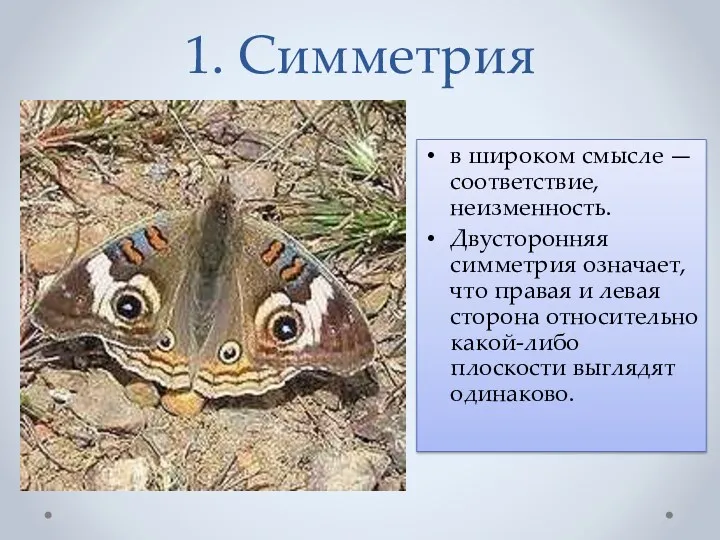 1. Симметрия

• в широком смысле — соответствие, неизменность.
• Двусторонняя симметрия означает, что правая и левая сторона относительно какой-либо плоскости выглядят одинаково.